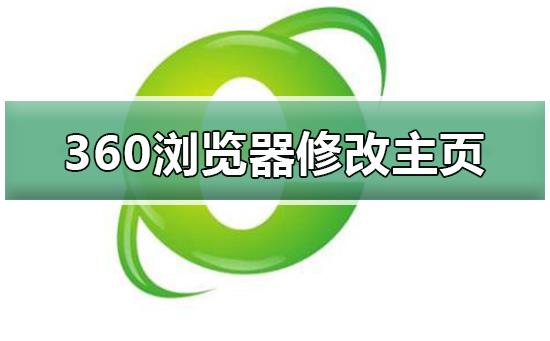 360浏览器修改主页